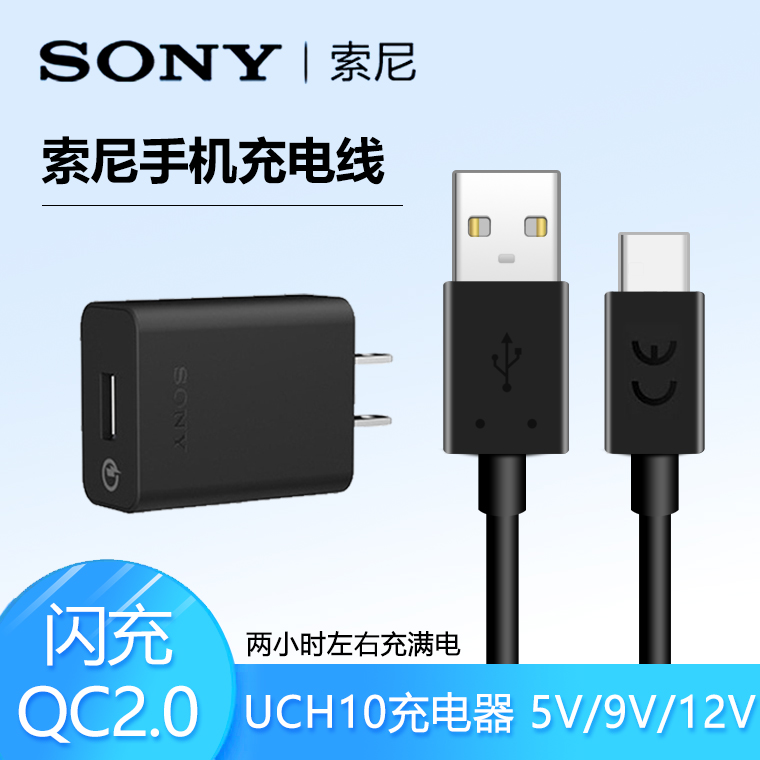 SONY | 索尼

索尼手机充电线

SONY

CE

闪充
QC2.0

两小时左右充满电

UCH10充电器 5V/9V/12V